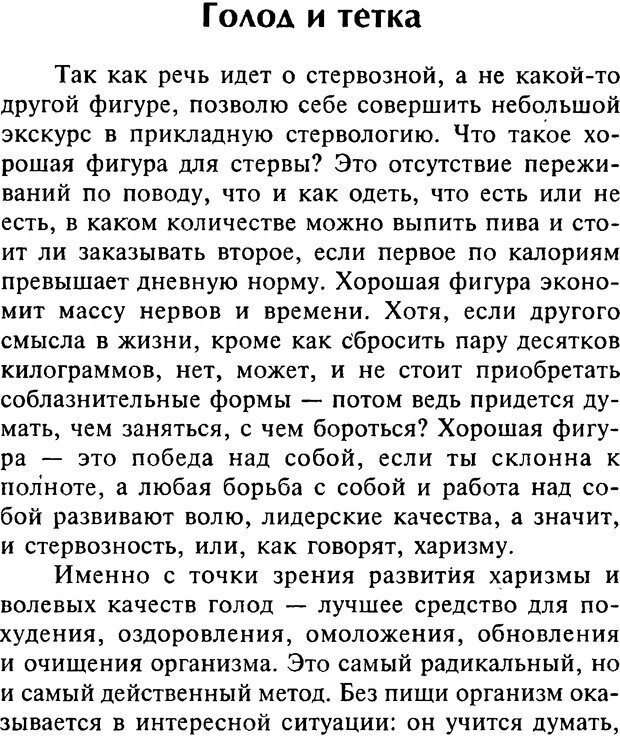 Голод и тетка

Так как речь идет о стервозной, а не какой-то другой фигуре, позволю себе совершить небольшой экскурс в прикладную стервологию. Что такое хорошая фигура для стервы? Это отсутствие переживаний по поводу, что и как одеть, что есть или не есть, в каком количестве можно выпить пива и стоит ли заказывать второе, если первое по калориям превышает дневную норму. Хорошая фигура экономит массу нервов и времени. Хотя, если другого смысла в жизни, кроме как сбросить пару десятков килограммов, нет, может, и не стоит приобретать соблазнительные формы — потом ведь придется думать, чем заняться, с чем бороться? Хорошая фигура — это победа над собой, если ты склонна к полноте, а любая борьба с собой и работа над собой развивают волю, лидерские качества, а значит, и стервозность, или, как говорят, харизму.

Именно с точки зрения развития харизмы и волевых качеств голод — лучшее средство для похудения, оздоровления, омоложения, обновления и очищения организма. Это самый радикальный, но и самый действенный метод. Без пищи организм оказывается в интересной ситуации: он учится думать,